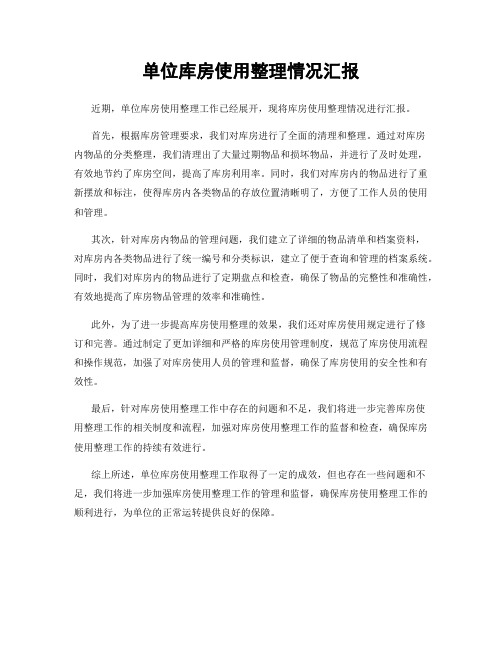 单位库房使用整理情况汇报

近期，单位库房使用整理工作已经展开，现将库房使用整理情况进行汇报。

首先，根据库房管理要求，我们对库房进行了全面的清理和整理。通过对库房内物品的分类整理，我们清理出了大量过期物品和损坏物品，并进行了及时处理，有效地节约了库房空间，提高了库房利用率。同时，我们对库房内的物品进行了重新摆放和标注，使得库房内各类物品的存放位置清晰明了，方便了工作人员的使用和管理。

其次，针对库房内物品的管理问题，我们建立了详细的物品清单和档案资料，对库房内各类物品进行了统一编号和分类标识，建立了便于查询和管理的档案系统。同时，我们对库房内的物品进行了定期盘点和检查，确保了物品的完整性和准确性，有效地提高了库房物品管理的效率和准确性。

此外，为了进一步提高库房使用整理的效果，我们还对库房使用规定进行了修订和完善。通过制定了更加详细和严格的库房使用管理制度，规范了库房使用流程和操作规范，加强了对库房使用人员的管理和监督，确保了库房使用的安全性和有效性。

最后，针对库房使用整理工作中存在的问题和不足，我们将进一步完善库房使用整理工作的相关制度和流程，加强对库房使用整理工作的监督和检查，确保库房使用整理工作的持续有效进行。

综上所述，单位库房使用整理工作取得了一定的成效，但也存在一些问题和不足，我们将进一步加强库房使用整理工作的管理和监督，确保库房使用整理工作的顺利进行，为单位的正常运转提供良好的保障。